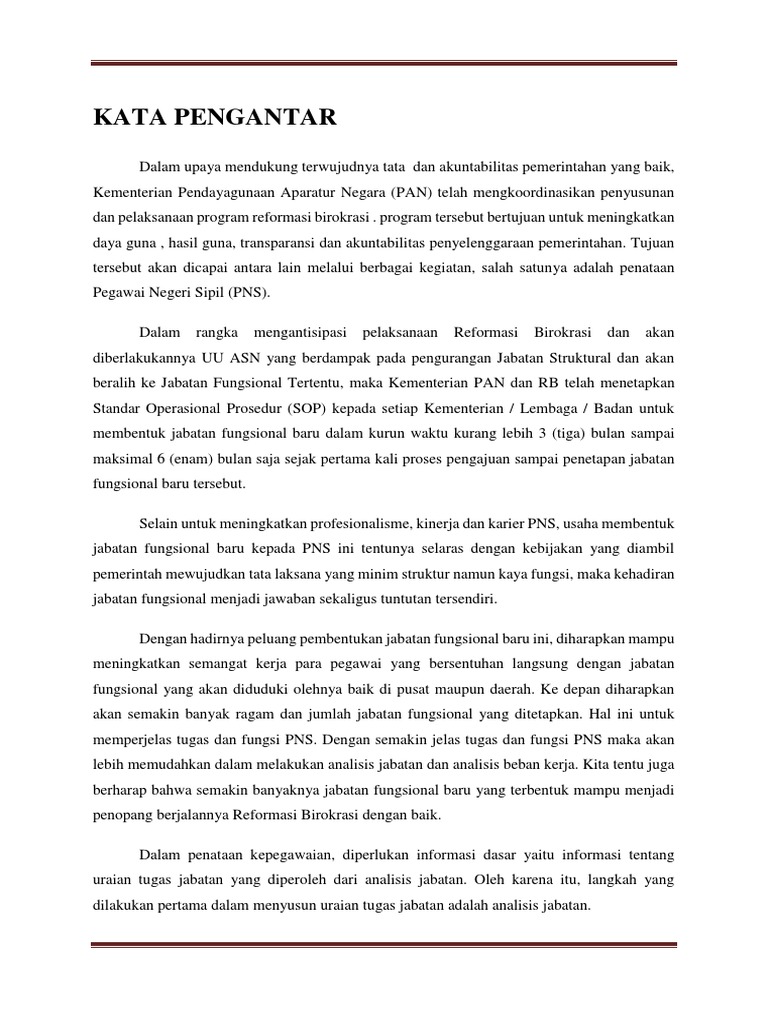 KATA PENGANTAR

Dalam upaya mendukung terwujudnya tata dan akuntabilitas pemerintahan yang baik, Kementerian Pendayagunaan Aparatur Negara (PAN) telah mengkoordinasikan penyusunan dan pelaksanaan program reformasi birokrasi . program tersebut bertujuan untuk meningkatkan daya guna , hasil guna, transparansi dan akuntabilitas penyelenggaraan pemerintahan. Tujuan tersebut akan dicapai antara lain melalui berbagai kegiatan, salah satunya adalah penataan Pegawai Negeri Sipil (PNS).

Dalam rangka mengantisipasi pelaksanaan Reformasi Birokrasi dan akan diberlakukannya UU ASN yang berdampak pada pengurangan Jabatan Struktural dan akan beralih ke Jabatan Fungsional Tertentu, maka Kementerian PAN dan RB telah menetapkan Standar Operasional Prosedur (SOP) kepada setiap Kementerian / Lembaga / Badan untuk membentuk jabatan fungsional baru dalam kurun waktu kurang lebih 3 (tiga) bulan sampai maksimal 6 (enam) bulan saja sejak pertama kali proses pengajuan sampai penetapan jabatan fungsional baru tersebut.

Selain untuk meningkatkan profesionalisme, kinerja dan karier PNS, usaha membentuk jabatan fungsional baru kepada PNS ini tentunya selaras dengan kebijakan yang diambil pemerintah mewujudkan tata laksana yang minim struktur namun kaya fungsi, maka kehadiran jabatan fungsional menjadi jawaban sekaligus tuntutan tersendiri.

Dengan hadirnya peluang pembentukan jabatan fungsional baru ini, diharapkan mampu meningkatkan semangat kerja para pegawai yang bersentuhan langsung dengan jabatan fungsional yang akan diduduki olehnya baik di pusat maupun daerah. Ke depan diharapkan akan semakin banyak ragam dan jumlah jabatan fungsional yang ditetapkan. Hal ini untuk memperjelas tugas dan fungsi PNS. Dengan semakin jelas tugas dan fungsi PNS maka akan lebih memudahkan dalam melakukan analisis jabatan dan analisis beban kerja. Kita tentu juga berharap bahwa semakin banyaknya jabatan fungsional baru yang terbentuk mampu menjadi penopang berjalannya Reformasi Birokrasi dengan baik.

Dalam penataan kepegawaian, diperlukan informasi dasar yaitu informasi tentang uraian tugas jabatan yang diperoleh dari analisis jabatan. Oleh karena itu, langkah yang dilakukan pertama dalam menyusun uraian tugas jabatan adalah analisis jabatan.